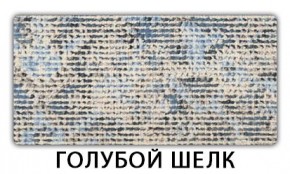 ГОЛУБОЙ ШЕЛК